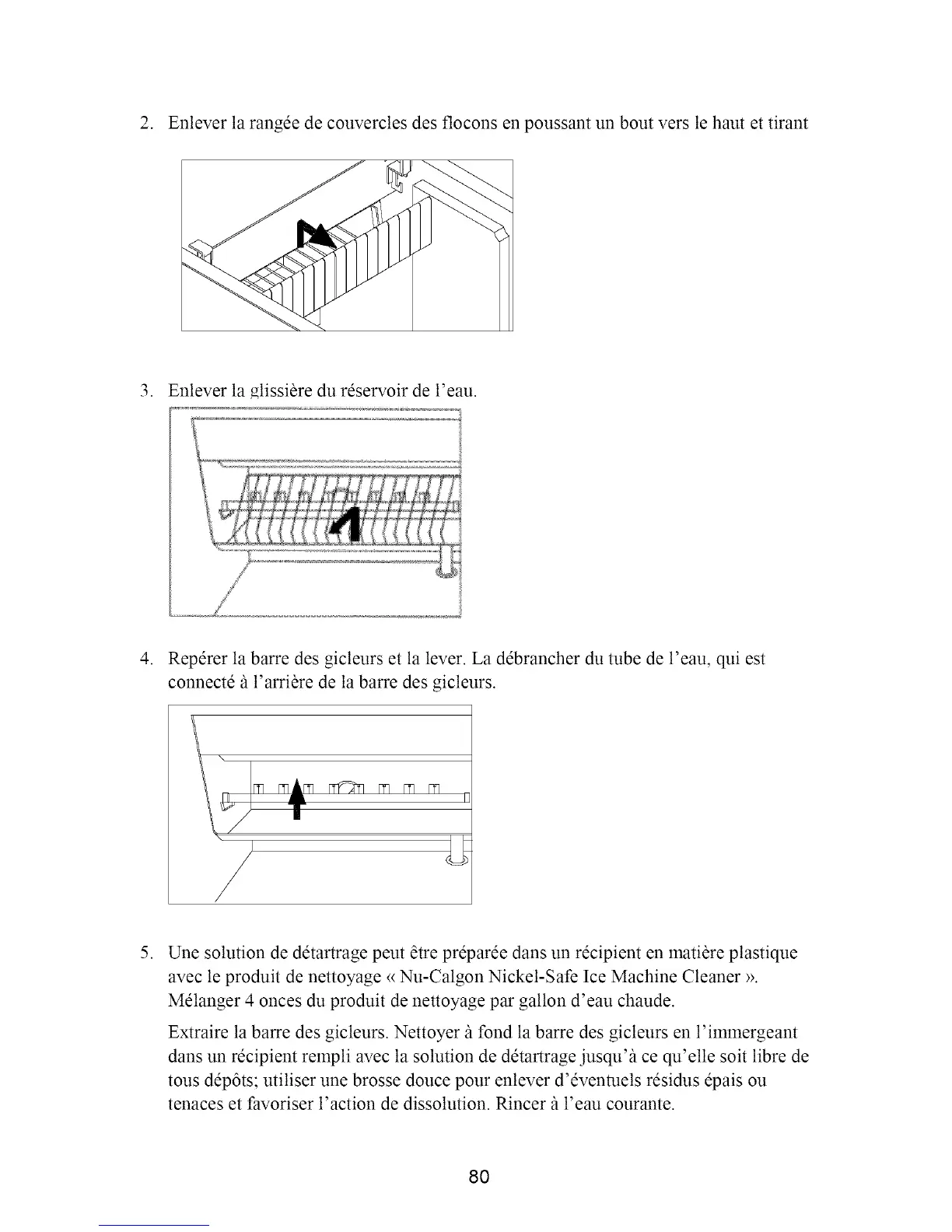 2. Enlever la rangée de couvercles des flocons en poussant un bout vers le haut et tirant

3. Enlever la glissière du réservoir de l'eau.

4. Repérer la barre des gicleurs et la lever. La débrancher du tube de l'eau, qui est connecté à l'arrière de la barre des gicleurs.

5. Une solution de détartrage peut être préparée dans un récipient en matière plastique avec le produit de nettoyage « Nu-Calgon Nickel-Safe Ice Machine Cleaner ». Mélanger 4 onces du produit de nettoyage par gallon d'eau chaude.

Extraire la barre des gicleurs. Nettoyer à fond la barre des gicleurs en l'immergeant dans un récipient rempli avec la solution de détartrage jusqu'à ce qu'elle soit libre de tous dépôts; utiliser une brosse douce pour enlever d'éventuels résidus épais ou tenaces et favoriser l'action de dissolution. Rincer à l'eau courante.

80